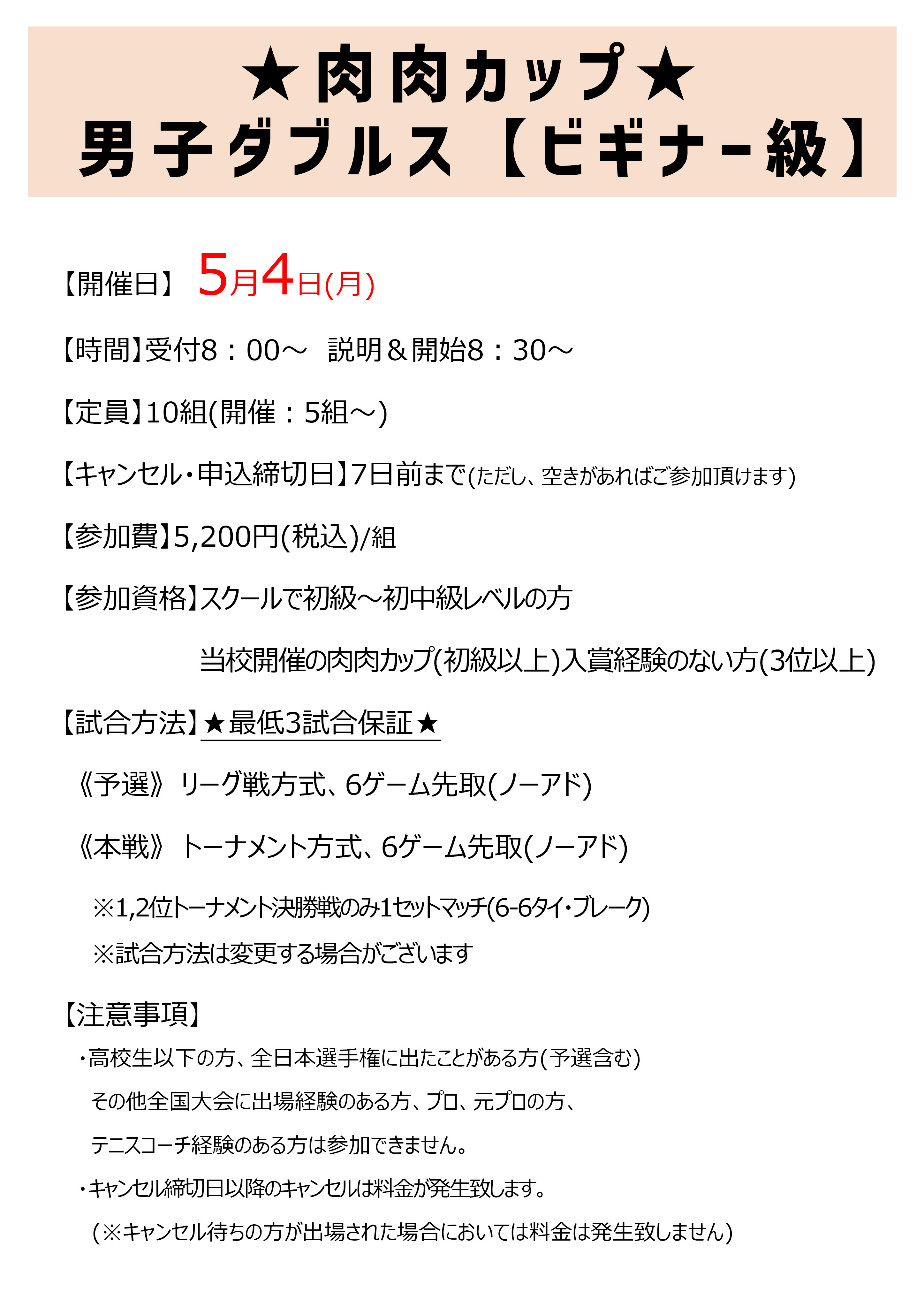 ★肉肉カップ★
男子ダブルス【ビギナー級】

【開催日】 5月4日(月)

【時間】受付8：00～　説明＆開始8：30～

【定員】10組(開催：5組～)

【キャンセル・申込締切日】7日前まで(ただし、空きがあればご参加頂けます)

【参加費】5,200円(税込)/組

【参加資格】スクールで初級～初中級レベルの方

当校開催の肉肉カップ(初級以上)入賞経験のない方(3位以上)

【試合方法】★最低3試合保証★

《予選》 リーグ戦方式、6ゲーム先取(ノーアド)

《本戦》 トーナメント方式、6ゲーム先取(ノーアド)

※1,2位トーナメント決勝戦のみ1セットマッチ(6-6タイ・ブレーク)

※試合方法は変更する場合がございます

【注意事項】

・高校生以下の方、全日本選手権に出たことがある方(予選含む)

その他全国大会に出場経験のある方、プロ、元プロの方、

テニスコーチ経験のある方は参加できません。

・キャンセル締切日以降のキャンセルは料金が発生致します。

(※キャンセル待ちの方が出場された場合においては料金は発生致しません)